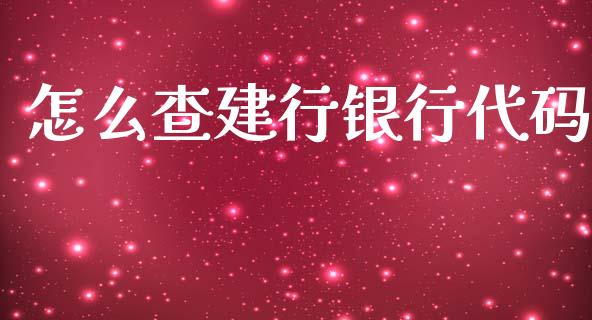 怎么查建行银行代码